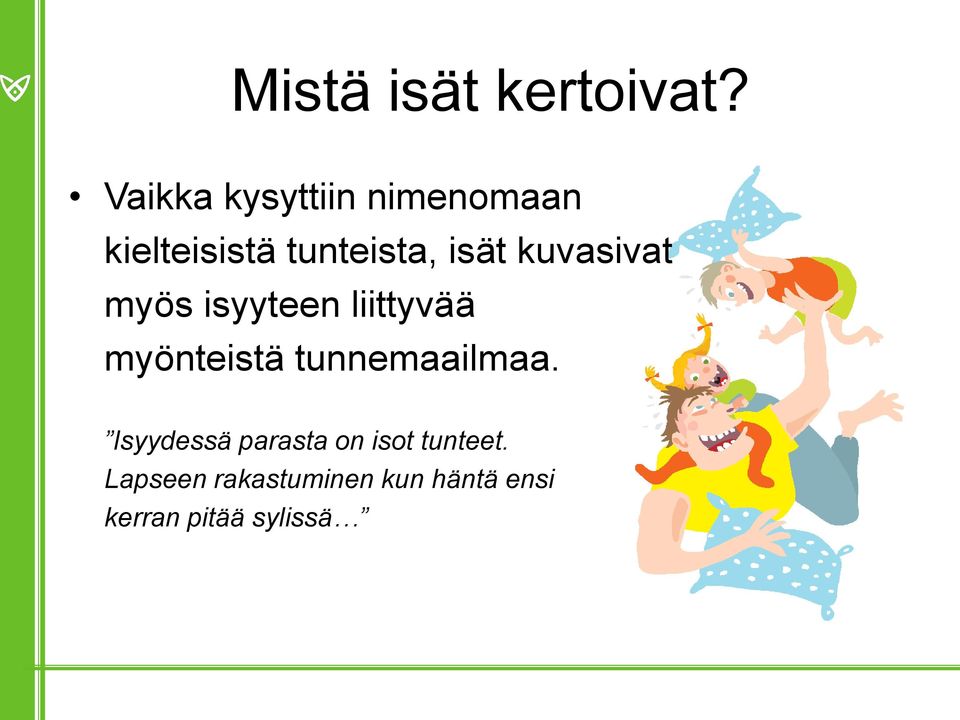 Mistä isät kertoivat?

• Vaikka kysyttiin nimenomaan kielteisistä tunteista, isät kuvasivat myös isyyteen liittyvää myönteistä tunnemaailmaa.

”Isyydessä parasta on isot tunteet. Lapseen rakastuminen kun häntä ensi kerran pitää sylissä…”